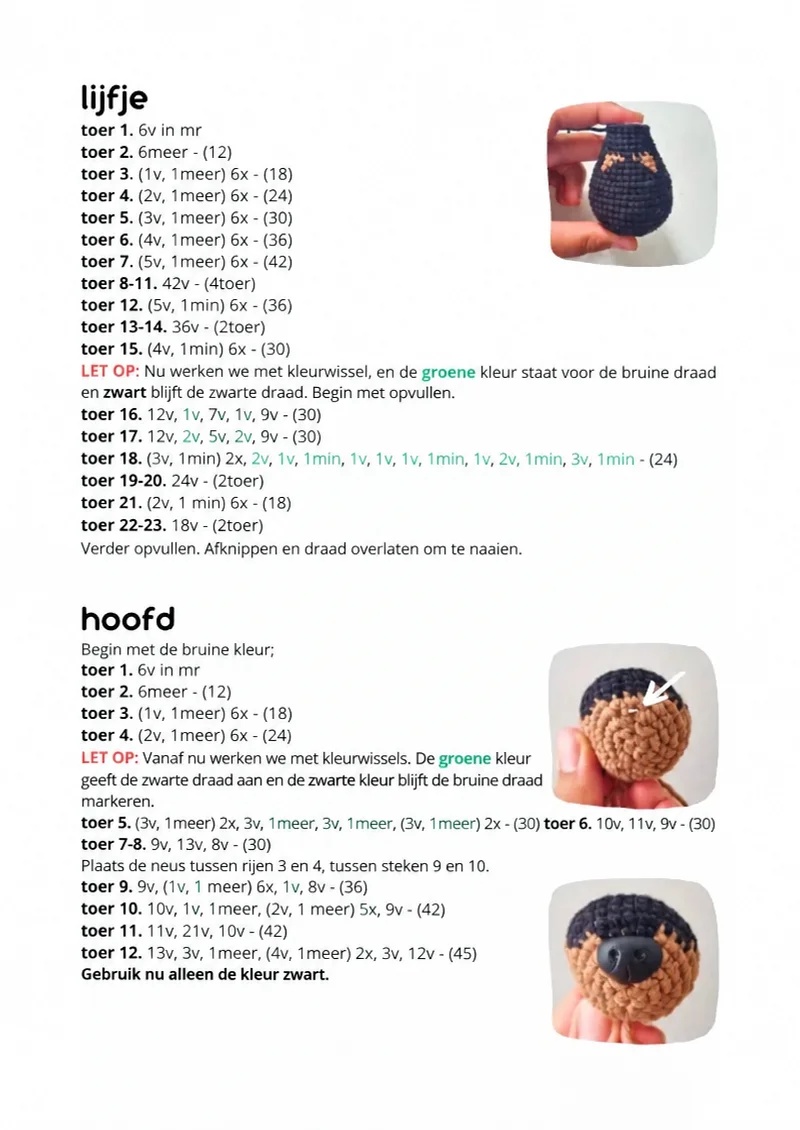 lijfje

toer 1. 6v in mr
toer 2. 6meer - (12)
toer 3. (1v, 1meer) 6x - (18)
toer 4. (2v, 1meer) 6x - (24)
toer 5. (3v, 1meer) 6x - (30)
toer 6. (4v, 1meer) 6x - (36)
toer 7. (5v, 1meer) 6x - (42)
toer 8-11. 42v - (4toer)
toer 12. (5v, 1min) 6x - (36)
toer 13-14. 36v - (2toer)
toer 15. (4v, 1min) 6x - (30)
LET OP: Nu werken we met kleurwissel, en de groene kleur staat voor de bruine draad en zwart blijft de zwarte draad. Begin met opvullen.
toer 16. 12v, 1v, 7v, 1v, 9v - (30)
toer 17. 12v, 2v, 5v, 2v, 9v - (30)
toer 18. (3v, 1min) 2x, 2v, 1v, 1min, 1v, 1v, 1v, 1min, 1v, 2v, 1min, 3v, 1min - (24)
toer 19-20. 24v - (2toer)
toer 21. (2v, 1 min) 6x - (18)
toer 22-23. 18v - (2toer)
Verder opvullen. Afknippen en draad overlaten om te naaien.

hoofd

Begin met de bruine kleur;
toer 1. 6v in mr
toer 2. 6meer - (12)
toer 3. (1v, 1meer) 6x - (18)
toer 4. (2v, 1meer) 6x - (24)
LET OP: Vanaf nu werken we met kleurwissels. De groene kleur geeft de zwarte draad aan en de zwarte kleur blijft de bruine draad markeren.
toer 5. (3v, 1meer) 2x, 3v, 1meer, 3v, 1meer, (3v, 1meer) 2x - (30) toer 6. 10v, 11v, 9v - (30)
toer 7-8. 9v, 13v, 8v - (30)
Plaats de neus tussen rijen 3 en 4, tussen steken 9 en 10.
toer 9. 9v, (1v, 1 meer) 6x, 1v, 8v - (36)
toer 10. 10v, 1v, 1meer, (2v, 1 meer) 5x, 9v - (42)
toer 11. 11v, 21v, 10v - (42)
toer 12. 13v, 3v, 1meer, (4v, 1meer) 2x, 3v, 12v - (45)
Gebruik nu alleen de kleur zwart.